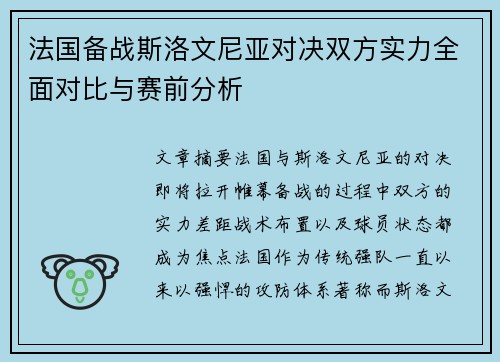 法国备战斯洛文尼亚对决双方实力全面对比与赛前分析

文章摘要法国与斯洛文尼亚的对决即将拉开帷幕备战的过程中双方的实力差距战术布置以及球员状态都成为焦点法国作为传统强队一直以来以强悍的攻防体系著称而斯洛文